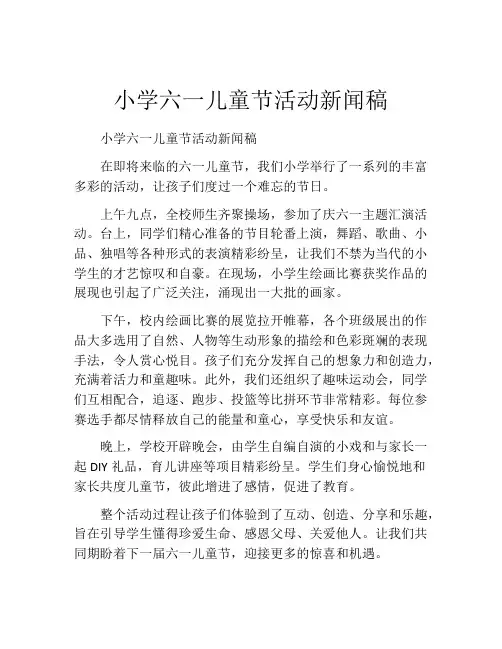 小学六一儿童节活动新闻稿

小学六一儿童节活动新闻稿

在即将来临的六一儿童节，我们小学举行了一系列的丰富多彩的活动，让孩子们度过一个难忘的节日。

上午九点，全校师生齐聚操场，参加了庆六一主题汇演活动。台上，同学们精心准备的节目轮番上演，舞蹈、歌曲、小品、独唱等各种形式的表演精彩纷呈，让我们不禁为当代的小学生的才艺惊叹和自豪。在现场，小学生绘画比赛获奖作品的展现也引起了广泛关注，涌现出一大批的画家。

下午，校内绘画比赛的展览拉开帷幕，各个班级展出的作品大多选用了自然、人物等生动形象的描绘和色彩斑斓的表现手法，令人赏心悦目。孩子们充分发挥自己的想象力和创造力，充满着活力和童趣味。此外，我们还组织了趣味运动会，同学们互相配合，追逐、跑步、投篮等比拼环节非常精彩。每位参赛选手都尽情释放自己的能量和童心，享受快乐和友谊。

晚上，学校开辟晚会，由学生自编自演的小戏和与家长一起 DIY 礼品，育儿讲座等项目精彩纷呈。学生们身心愉悦地和家长共度儿童节，彼此增进了感情，促进了教育。

整个活动过程让孩子们体验到了互动、创造、分享和乐趣，旨在引导学生懂得珍爱生命、感恩父母、关爱他人。让我们共同期盼着下一届六一儿童节，迎接更多的惊喜和机遇。